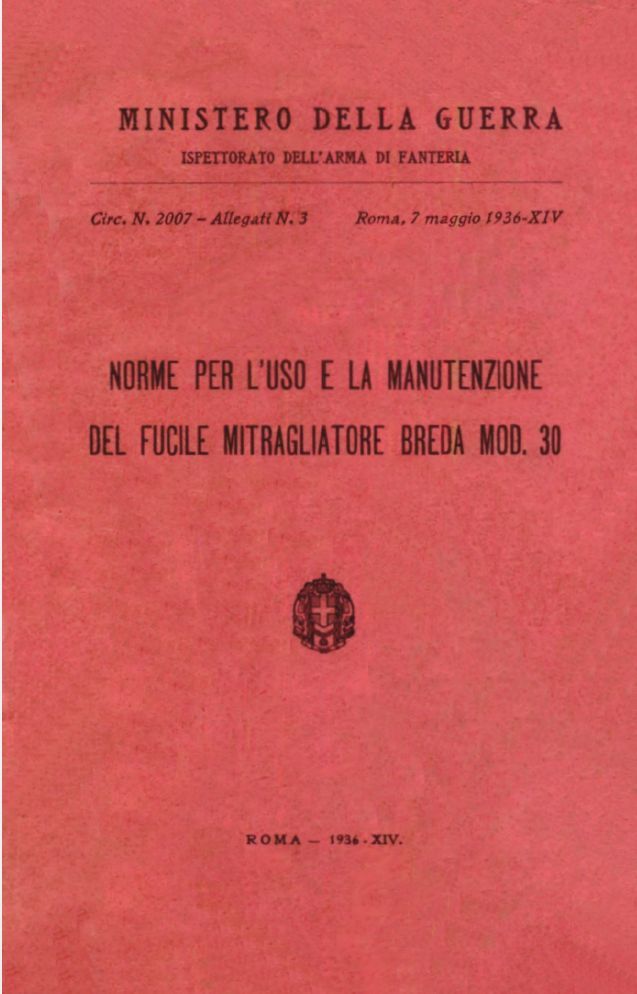 MINISTERO DELLA GUERRA

ISPETTORATO DELL'ARMA DI FANTERIA

Circ. N. 2007 – Allegati N. 3

Roma, 7 maggio 1936-XIV

NORME PER L'USO E LA MANUTENZIONE DEL FUCILE MITRAGLIATORE BREDA MOD. 30

ROMA — 1936 - XIV.